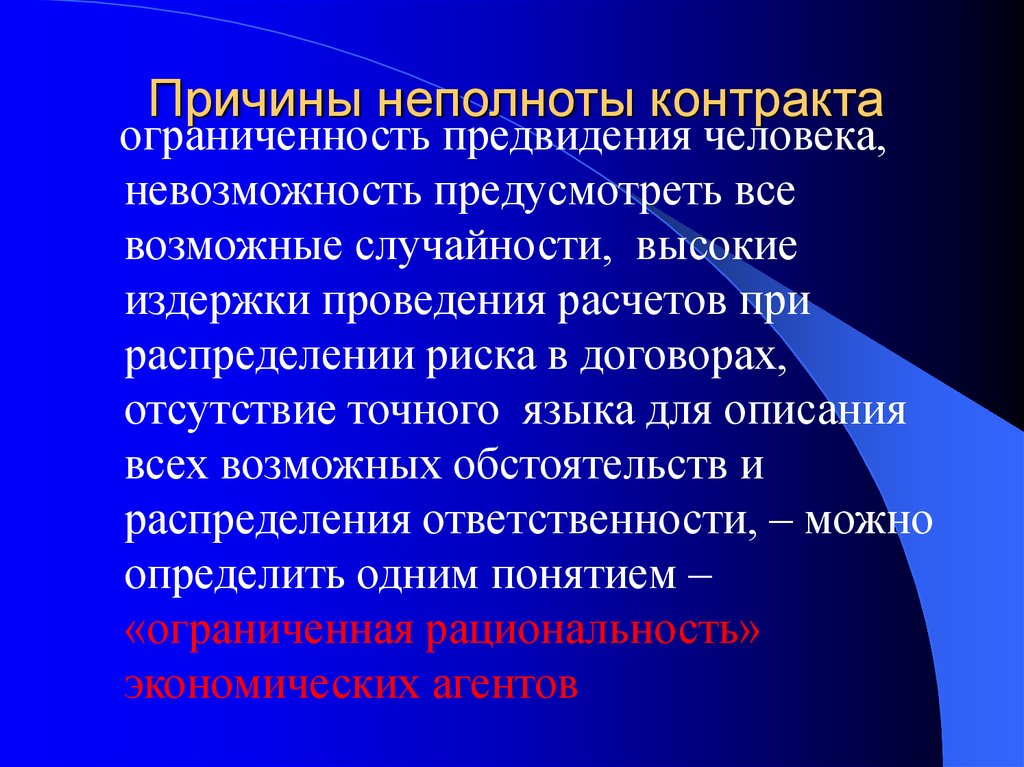 Причины неполноты контракта

ограниченность предвидения человека, невозможность предусмотреть все возможные случайности, высокие издержки проведения расчетов при распределении риска в договорах, отсутствие точного языка для описания всех возможных обстоятельств и распределения ответственности, – можно определить одним понятием – «ограниченная рациональность» экономических агентов